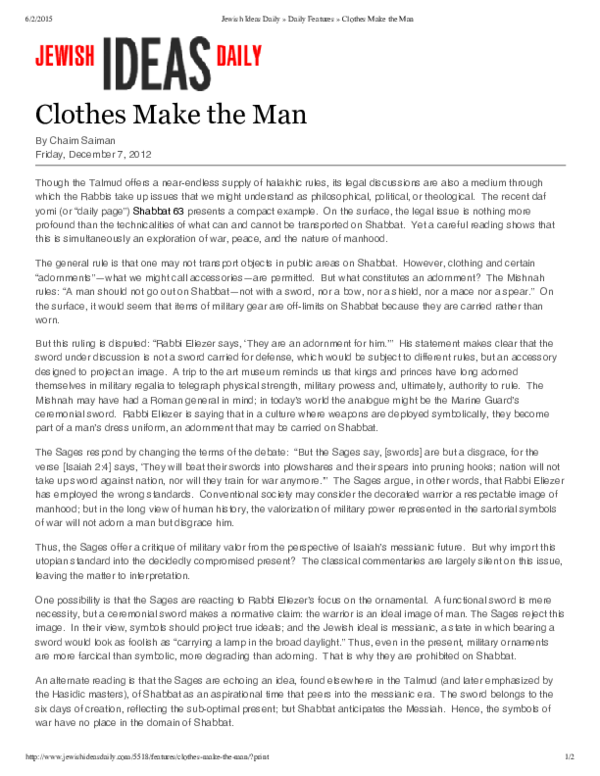 6/2/2015 Jewish Ideas Daily » Daily Features » Clothes Make the Man

JEWISH IDEAS DAILY

Clothes Make the Man

By Chaim Saiman
Friday, December 7, 2012

Though the Talmud offers a near-endless supply of halakhic rules, its legal discussions are also a medium through which the Rabbis take up issues that we might understand as philosophical, political, or theological. The recent daf yomi (or "daily page") Shabbat 63 presents a compact example. On the surface, the legal issue is nothing more profound than the technicalities of what can and cannot be transported on Shabbat. Yet a careful reading shows that this is simultaneously an exploration of war, peace, and the nature of manhood.

The general rule is that one may not transport objects in public areas on Shabbat. However, clothing and certain "adornments"—what we might call accessories—are permitted. But what constitutes an adornment? The Mishnah rules: "A man should not go out on Shabbat—not with a sword, nor a bow, nor a shield, nor a mace nor a spear." On the surface, it would seem that items of military gear are off-limits on Shabbat because they are carried rather than worn.

But this ruling is disputed: "Rabbi Eliezer says, 'They are an adornment for him.'" His statement makes clear that the sword under discussion is not a sword carried for defense, which would be subject to different rules, but an accessory designed to project an image. A trip to the art museum reminds us that kings and princes have long adorned themselves in military regalia to telegraph physical strength, military prowess and, ultimately, authority to rule. The Mishnah may have had a Roman general in mind; in today's world the analogue might be the Marine Guard's ceremonial sword. Rabbi Eliezer is saying that in a culture where weapons are deployed symbolically, they become part of a man's dress uniform, an adornment that may be carried on Shabbat.

The Sages respond by changing the terms of the debate: "But the Sages say, [swords] are but a disgrace, for the verse [Isaiah 2:4] says, 'They will beat their swords into plowshares and their spears into pruning hooks; nation will not take up sword against nation, nor will they train for war anymore.'" The Sages argue, in other words, that Rabbi Eliezer has employed the wrong standards. Conventional society may consider the decorated warrior a respectable image of manhood; but in the long view of human history, the valorization of military power represented in the sartorial symbols of war will not adorn a man but disgrace him.

Thus, the Sages offer a critique of military valor from the perspective of Isaiah's messianic future. But why import this utopian standard into the decidedly compromised present? The classical commentaries are largely silent on this issue, leaving the matter to interpretation.

One possibility is that the Sages are reacting to Rabbi Eliezer's focus on the ornamental. A functional sword is mere necessity, but a ceremonial sword makes a normative claim: the warrior is an ideal image of man. The Sages reject this image. In their view, symbols should project true ideals; and the Jewish ideal is messianic, a state in which bearing a sword would look as foolish as "carrying a lamp in the broad daylight." Thus, even in the present, military ornaments are more farcical than symbolic, more degrading than adorning. That is why they are prohibited on Shabbat.

An alternate reading is that the Sages are echoing an idea, found elsewhere in the Talmud (and later emphasized by the Hasidic masters), of Shabbat as an aspirational time that peers into the messianic era. The sword belongs to the six days of creation, reflecting the sub-optimal present; but Shabbat anticipates the Messiah. Hence, the symbols of war have no place in the domain of Shabbat.

http://www.jewishideasdaily.com/5518/features/clothes-make-the-man/?print 1/2